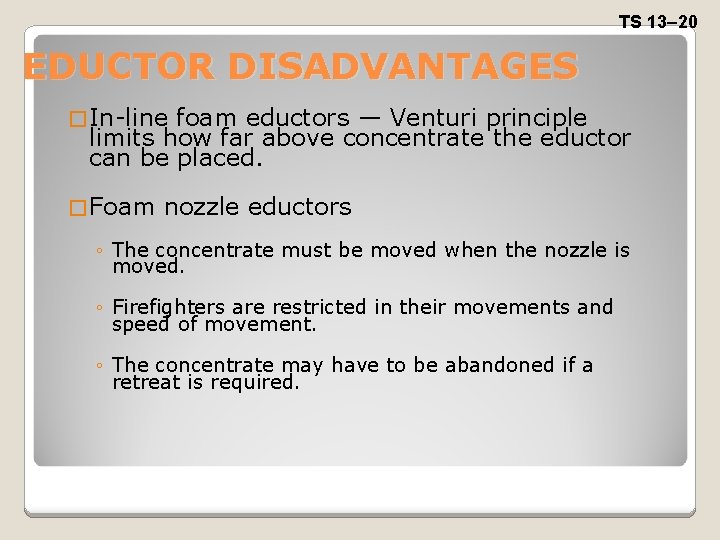 TS 13–20

EDUCTOR DISADVANTAGES

□ In-line foam eductors — Venturi principle limits how far above concentrate the eductor can be placed.

□ Foam nozzle eductors

◦ The concentrate must be moved when the nozzle is moved.

◦ Firefighters are restricted in their movements and speed of movement.

◦ The concentrate may have to be abandoned if a retreat is required.